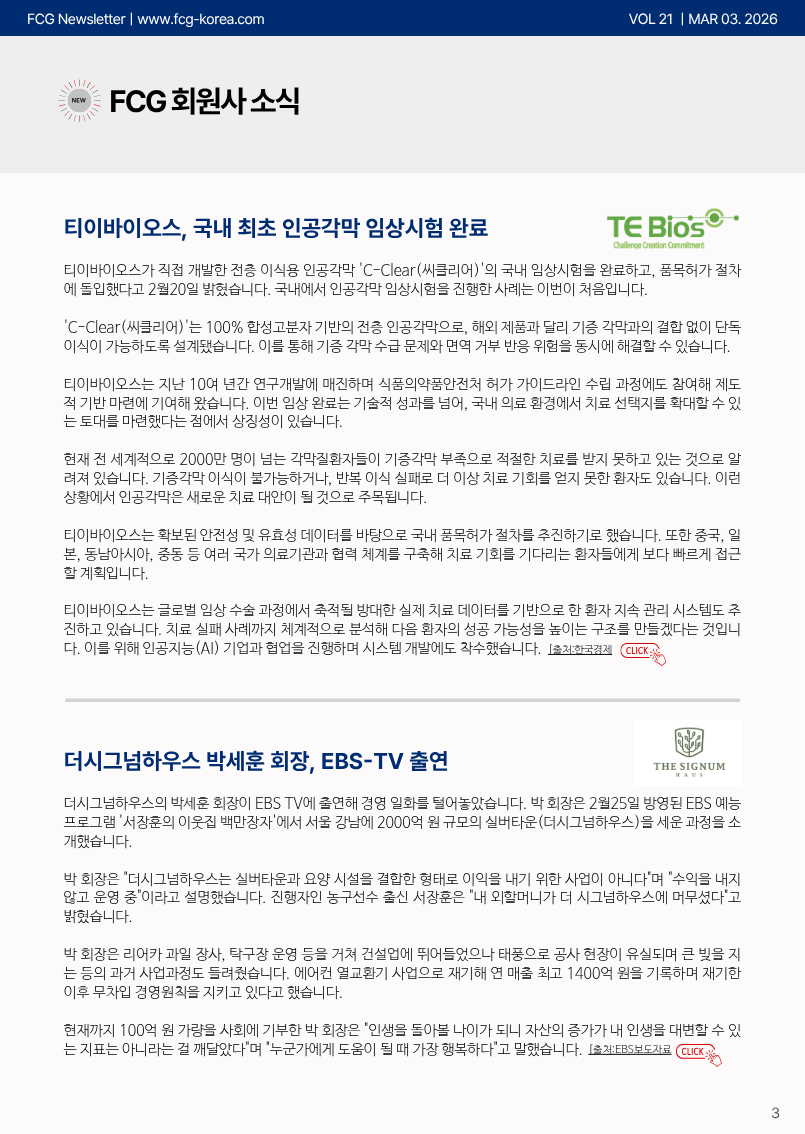 FCG Newsletter | www.fcg-korea.com

VOL 21 | MAR 03. 2026

NEW

FCG 회원사 소식

티이바이오스, 국내 최초 인공각막 임상시험 완료

TE Bios

Challenge Creation Commitment

티이바이오스가 직접 개발한 전층 이식용 인공각막 'C-Clear(씨클리어)'의 국내 임상시험을 완료하고, 품목허가 절차에 돌입했다고 2월20일 밝혔습니다. 국내에서 인공각막 임상시험을 진행한 사례는 이번이 처음입니다.

'C-Clear(씨클리어)'는 100% 합성고분자 기반의 전층 인공각막으로, 해외 제품과 달리 기증 각막과의 결합 없이 단독 이식이 가능하도록 설계됐습니다. 이를 통해 기증 각막 수급 문제와 면역 거부 반응 위험을 동시에 해결할 수 있습니다.

티이바이오스는 지난 10여 년간 연구개발에 매진하며 식품의약품안전처 허가 가이드라인 수립 과정에도 참여해 제도적 기반 마련에 기여해 왔습니다. 이번 임상 완료는 기술적 성과를 넘어, 국내 의료 환경에서 치료 선택지를 확대할 수 있는 토대를 마련했다는 점에서 상징성이 있습니다.

현재 전 세계적으로 2000만 명이 넘는 각막질환자들이 기증각막 부족으로 적절한 치료를 받지 못하고 있는 것으로 알려져 있습니다. 기증각막 이식이 불가능하거나, 반복 이식 실패로 더 이상 치료 기회를 얻지 못한 환자도 있습니다. 이런 상황에서 인공각막은 새로운 치료 대안이 될 것으로 주목됩니다.

티이바이오스는 확보된 안전성 및 유효성 데이터를 바탕으로 국내 품목허가 절차를 추진하기로 했습니다. 또한 중국, 일본, 동남아시아, 중동 등 여러 국가 의료기관과 협력 체계를 구축해 치료 기회를 기다리는 환자들에게 보다 빠르게 접근할 계획입니다.

티이바이오스는 글로벌 임상 수술 과정에서 축적될 방대한 실제 치료 데이터를 기반으로 한 환자 지속 관리 시스템도 추진하고 있습니다. 치료 실패 사례까지 체계적으로 분석해 다음 환자의 성공 가능성을 높이는 구조를 만들겠다는 것입니다. 이를 위해 인공지능(AI) 기업과 협업을 진행하며 시스템 개발에도 착수했습니다. [출처:한국경제 CLICK

더시그넘하우스 박세훈 회장, EBS-TV 출연

THE SIGNUM HAUS

더시그넘하우스의 박세훈 회장이 EBS TV에 출연해 경영 일화를 털어놓았습니다. 박 회장은 2월25일 방영된 EBS 예능 프로그램 '서장훈의 이웃집 백만장자'에서 서울 강남에 2000억 원 규모의 실버타운(더시그넘하우스)을 세운 과정을 소개했습니다.

박 회장은 "더시그넘하우스는 실버타운과 요양 시설을 결합한 형태로 이익을 내기 위한 사업이 아니다"며 "수익을 내지 않고 운영 중"이라고 설명했습니다. 진행자인 농구선수 출신 서장훈은 "내 외할머니가 더 시그넘하우스에 머무셨다"고 밝혔습니다.

박 회장은 리어카 과일 장사, 탁구장 운영 등을 거쳐 건설업에 뛰어들었으나 태풍으로 공사 현장이 유실되며 큰 빚을 지는 등의 과거 사업과정도 들려줬습니다. 에어컨 열교환기 사업으로 재기해 연 매출 최고 1400억 원을 기록하며 재기한 이후 무차입 경영원칙을 지키고 있다고 했습니다.

현재까지 100억 원 가량을 사회에 기부한 박 회장은 "인생을 돌아볼 나이가 되니 자산의 증가가 내 인생을 대변할 수 있는 지표는 아니라는 걸 깨달았다"며 "누군가에게 도움이 될 때 가장 행복하다"고 말했습니다. [출처:EBS보도자료 CLICK

3